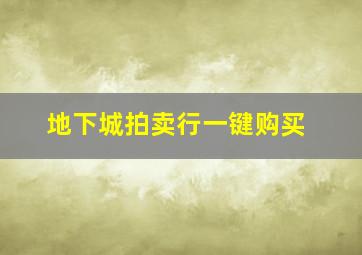 地下城拍卖行一键购买